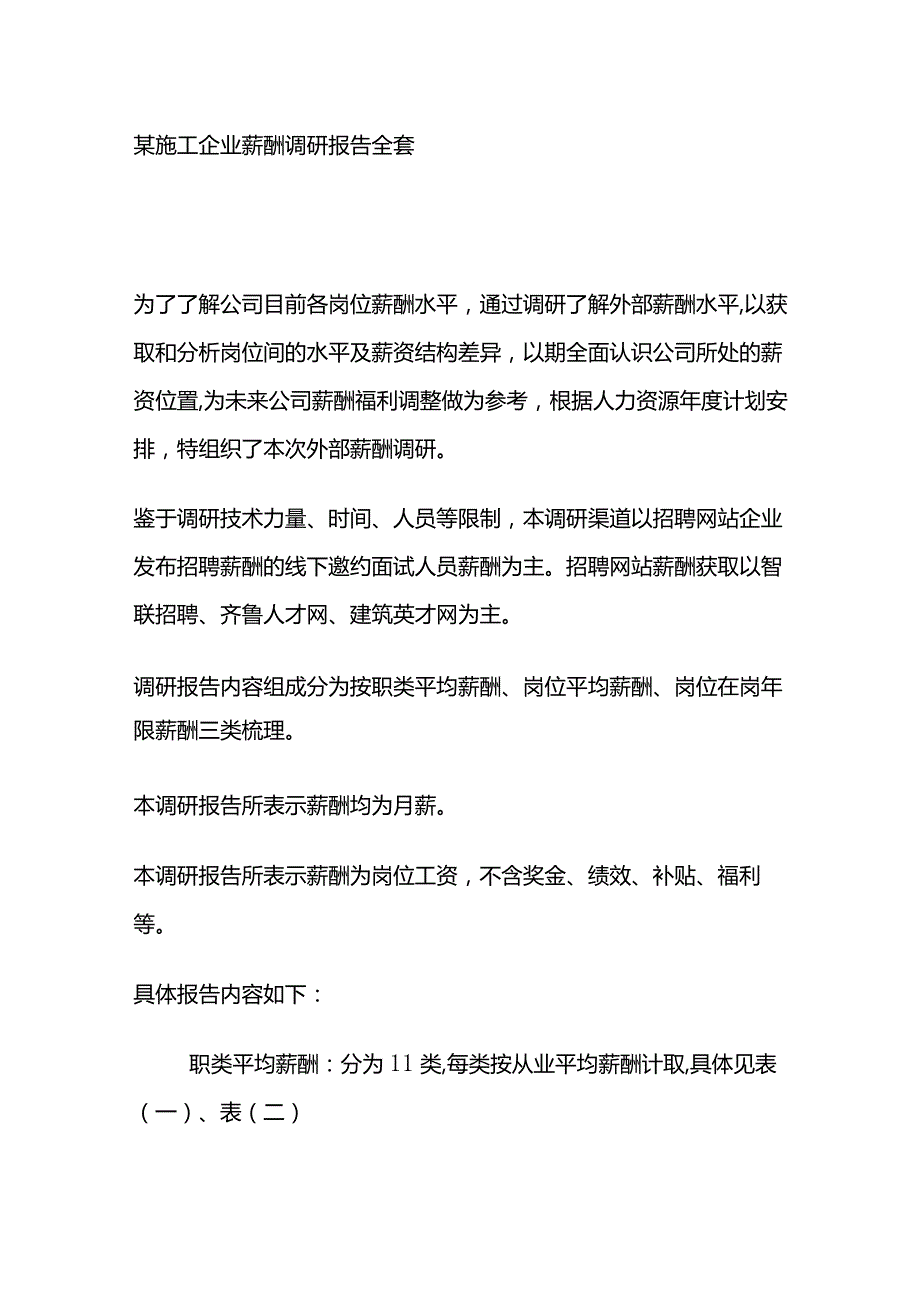 某施工企业薪酬调研报告全套

为了了解公司目前各岗位薪酬水平，通过调研了解外部薪酬水平,以获取和分析岗位间的水平及薪资结构差异，以期全面认识公司所处的薪资位置,为未来公司薪酬福利调整做为参考，根据人力资源年度计划安排，特组织了本次外部薪酬调研。

鉴于调研技术力量、时间、人员等限制，本调研渠道以招聘网站企业发布招聘薪酬的线下邀约面试人员薪酬为主。招聘网站薪酬获取以智联招聘、齐鲁人才网、建筑英才网为主。

调研报告内容组成分为按职类平均薪酬、岗位平均薪酬、岗位在岗年限薪酬三类梳理。

本调研报告所表示薪酬均为月薪。

本调研报告所表示薪酬为岗位工资，不含奖金、绩效、补贴、福利等。

具体报告内容如下：

职类平均薪酬：分为11类,每类按从业平均薪酬计取,具体见表（一）、表（二）